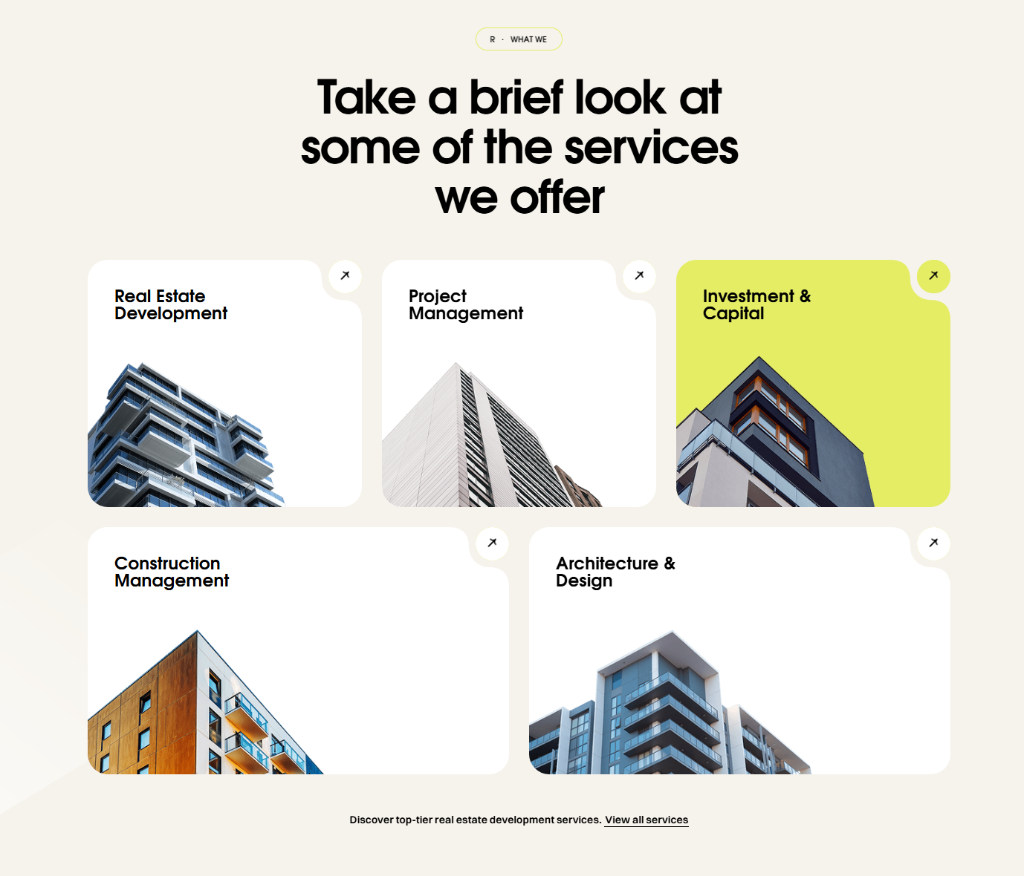 R · WHAT WE

Take a brief look at some of the services we offer

Real Estate Development

Project Management

Investment & Capital

Construction Management

Architecture & Design

Discover top-tier real estate development services. View all services